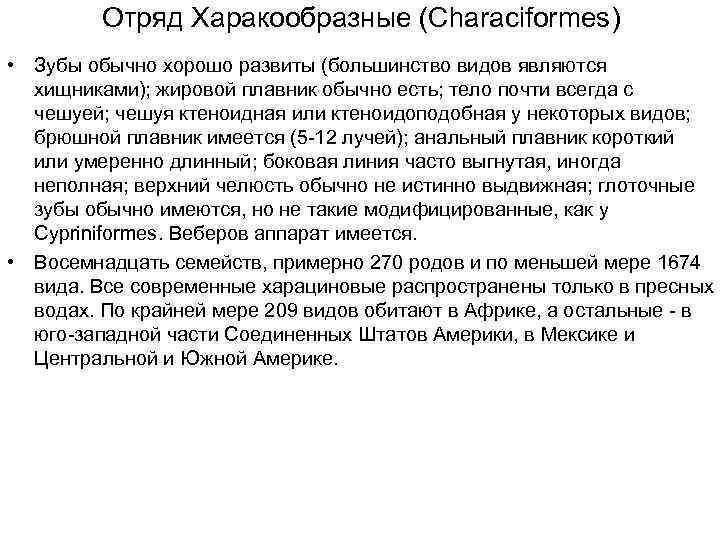 Отряд Харакообразные (Characiformes)

• Зубы обычно хорошо развиты (большинство видов являются хищниками); жировой плавник обычно есть; тело почти всегда с чешуей; чешуя ктеноидная или ктеноидоподобная у некоторых видов; брюшной плавник имеется (5-12 лучей); анальный плавник короткий или умеренно длинный; боковая линия часто выгнутая, иногда неполная; верхний челюсть обычно не истинно выдвижная; глоточные зубы обычно имеются, но не такие модифицированные, как у Cypriniformes. Веберов аппарат имеется.

• Восемнадцать семейств, примерно 270 родов и по меньшей мере 1674 вида. Все современные харациновые распространены только в пресных водах. По крайней мере 209 видов обитают в Африке, а остальные - в юго-западной части Соединенных Штатов Америки, в Мексике и Центральной и Южной Америке.